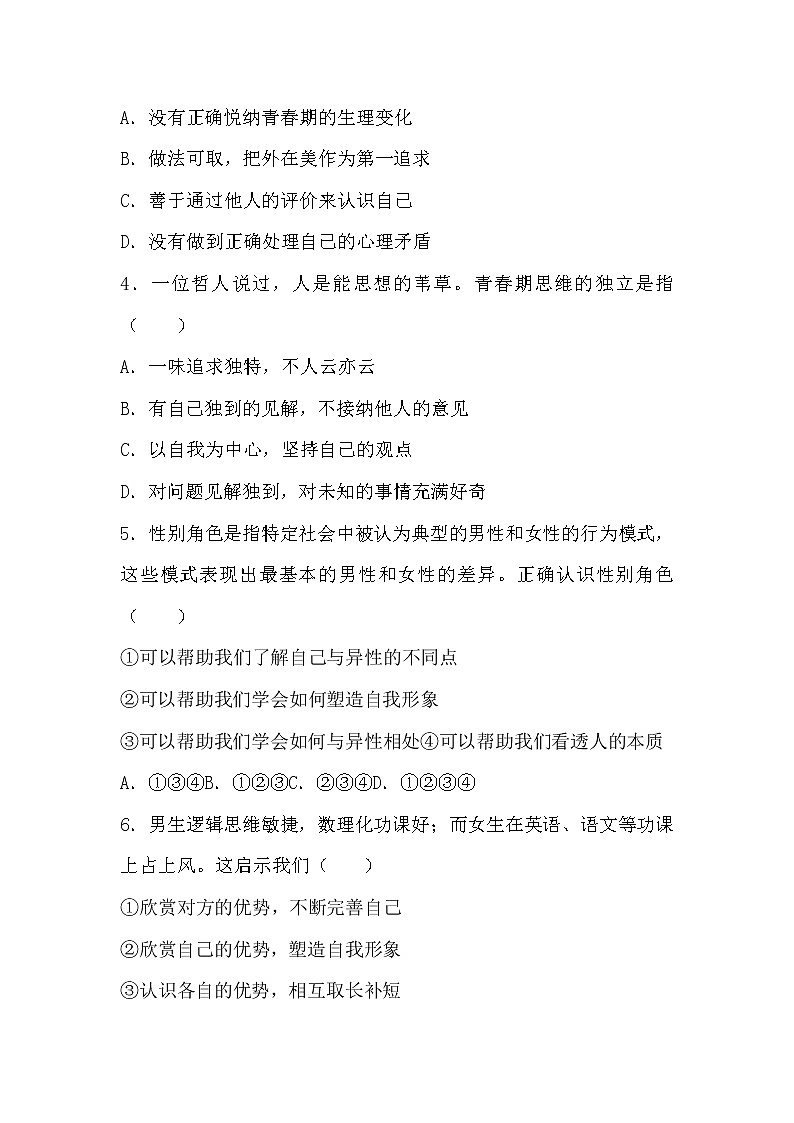 A. 没有正确悦纳青春期的生理变化

B. 做法可取，把外在美作为第一追求

C. 善于通过他人的评价来认识自己

D. 没有做到正确处理自己的心理矛盾

4. 一位哲人说过，人是能思想的苇草。青春期思维的独立是指（　　）

A. 一味追求独特，不人云亦云

B. 有自己独到的见解，不接纳他人的意见

C. 以自我为中心，坚持自己的观点

D. 对问题见解独到，对未知的事情充满好奇

5. 性别角色是指特定社会中被认为典型的男性和女性的行为模式，这些模式表现出最基本的男性和女性的差异。正确认识性别角色（　　）

①可以帮助我们了解自己与异性的不同点

②可以帮助我们学会如何塑造自我形象

③可以帮助我们学会如何与异性相处④可以帮助我们看透人的本质

A. ①③④B. ①②③C. ②③④D. ①②③④

6. 男生逻辑思维敏捷，数理化功课好；而女生在英语、语文等功课上占上风。这启示我们（　　）

①欣赏对方的优势，不断完善自己

②欣赏自己的优势，塑造自我形象

③认识各自的优势，相互取长补短